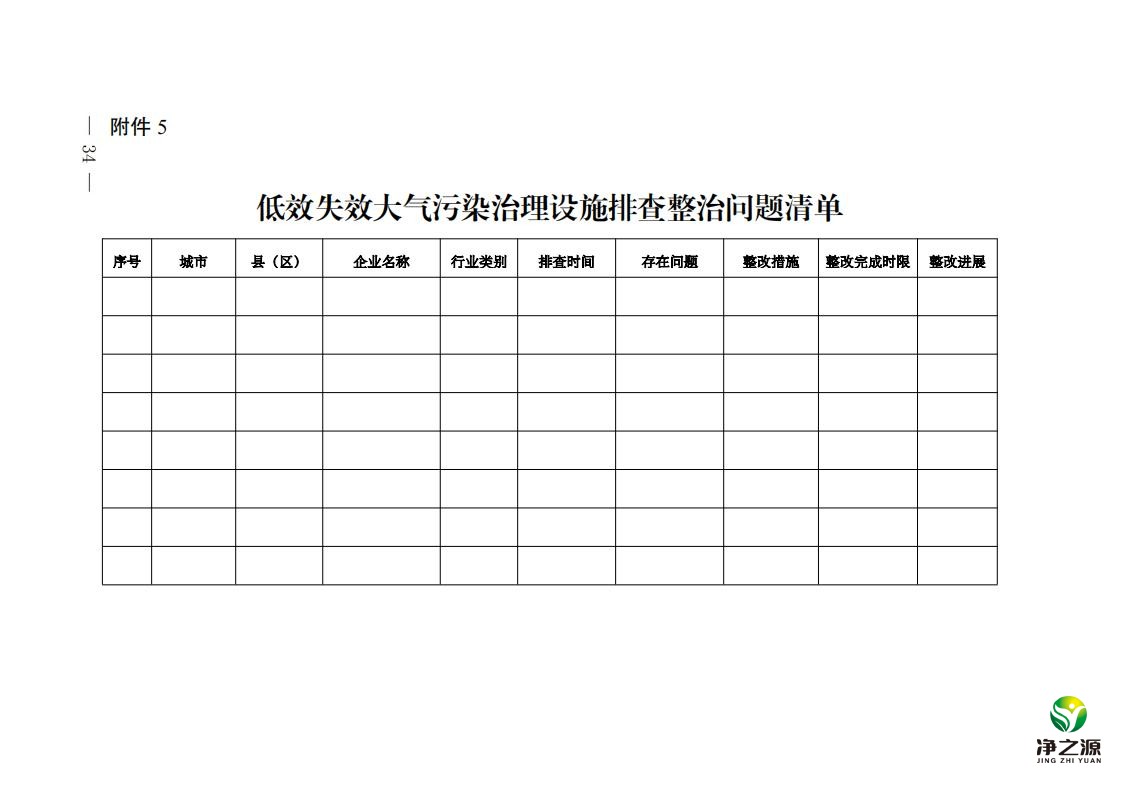 — 34 —

附件 5

低效失效大气污染治理设施排查整治问题清单

| 序号 | 城市 | 县（区） | 企业名称 | 行业类别 | 排查时间 | 存在问题 | 整改措施 | 整改完成时限 | 整改进展 |
|---|---|---|---|---|---|---|---|---|---|
| | | | | | | | | | |
| | | | | | | | | | |
| | | | | | | | | | |
| | | | | | | | | | |
| | | | | | | | | | |
| | | | | | | | | | |
| | | | | | | | | | |
| | | | | | | | | | |

净之源
JING ZHI YUAN